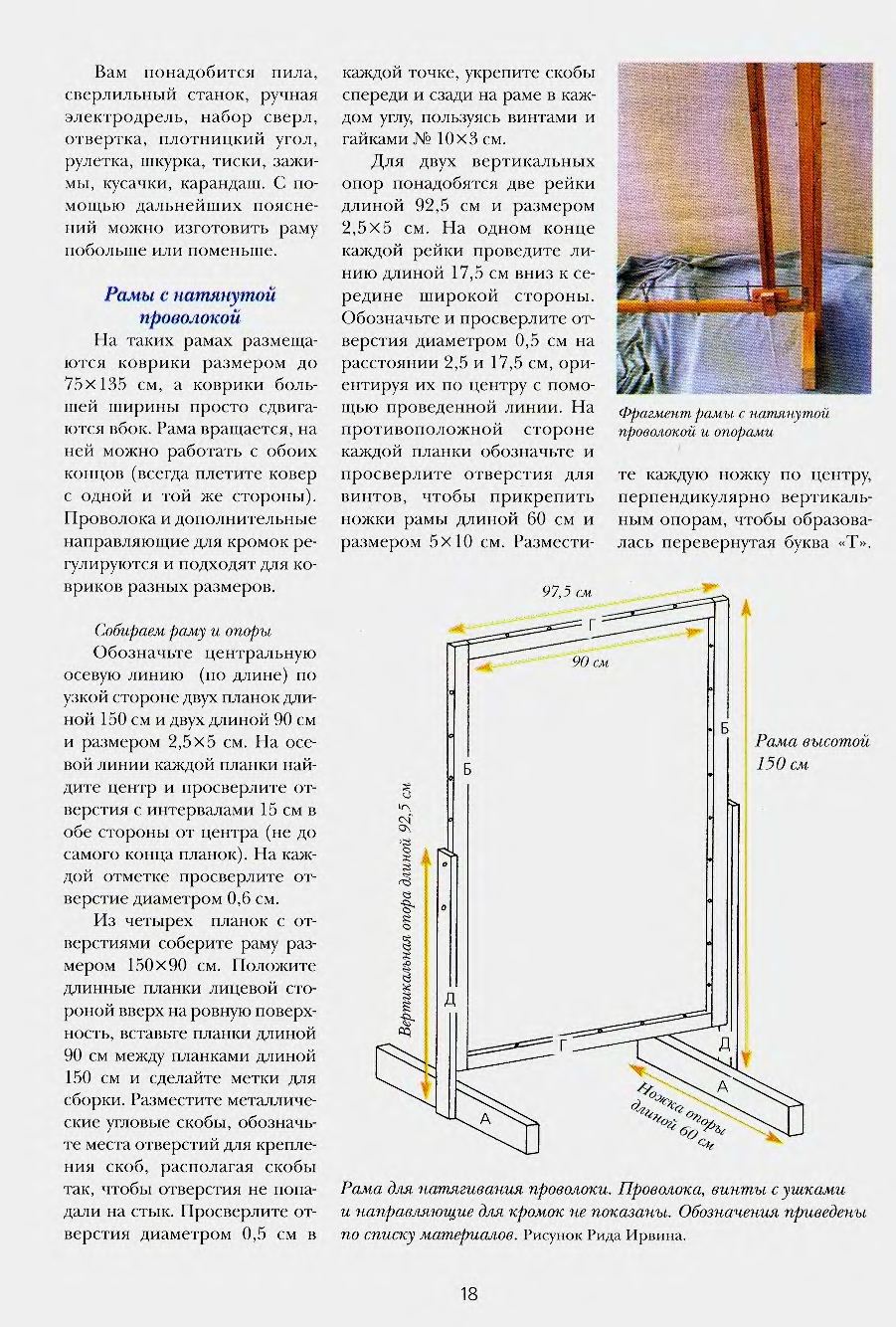 Вам понадобится пила, сверлильный станок, ручная электродрель, набор сверл, отвертка, плотницкий угол, рулетка, шкурка, тиски, зажимы, кусачки, карандаш. С помощью дальнейших пояснений можно изготовить раму побольше или поменьше.

Рамы с натянутой проволокой

На таких рамах размещаются коврики размером до 75×135 см, а коврики большей ширины просто сдвигаются вбок. Рама вращается, на ней можно работать с обоих концов (всегда плетите ковер с одной и той же стороны). Проволока и дополнительные направляющие для кромок регулируются и подходят для ковриков разных размеров.

Собираем раму и опоры

Обозначьте центральную осевую линию (по длине) по узкой стороне двух планок длиной 150 см и двух длиной 90 см и размером 2,5×5 см. На осевой линии каждой планки найдите центр и просверлите отверстия с интервалами 15 см в обе стороны от центра (не до самого конца планок). На каждой отметке просверлите отверстие диаметром 0,6 см.

Из четырех планок с отверстиями соберите раму размером 150×90 см. Положите длинные планки лицевой стороной вверх на ровную поверхность, вставьте планки длиной 90 см между планками длиной 150 см и сделайте метки для сборки. Разместите металлические угловые скобы, обозначьте места отверстий для крепления скоб, располагая скобы так, чтобы отверстия не попадали на стык. Просверлите отверстия диаметром 0,5 см в каждой точке, укрепите скобы спереди и сзади на раме в каждом углу, пользуясь винтами и гайками № 10×3 см.

Для двух вертикальных опор понадобятся две рейки длиной 92,5 см и размером 2,5×5 см. На одном конце каждой рейки проведите линию длиной 17,5 см вниз к середине широкой стороны. Обозначьте и просверлите отверстия диаметром 0,5 см на расстоянии 2,5 и 17,5 см, ориентируя их по центру с помощью проведенной линии. На противоположной стороне каждой планки обозначьте и просверлите отверстия для винтов, чтобы прикрепить ножки рамы длиной 60 см и размером 5×10 см. Разместите каждую ножку по центру, перпендикулярно вертикальным опорам, чтобы образовалась перевернутая буква «Т».

Фрагмент рамы с натянутой проволокой и опорами

97,5 см
Г
90 см
Б
Б
Рама высотой 150 см
Вертикальная опора длиной 92,5 см
Д
Г
Д
А
А
Ножка опоры длиной 60 см

Рама для натягивания проволоки. Проволока, винты с ушками и направляющие для кромок не показаны. Обозначения приведены по списку материалов. Рисунок Рида Ирвина.

18